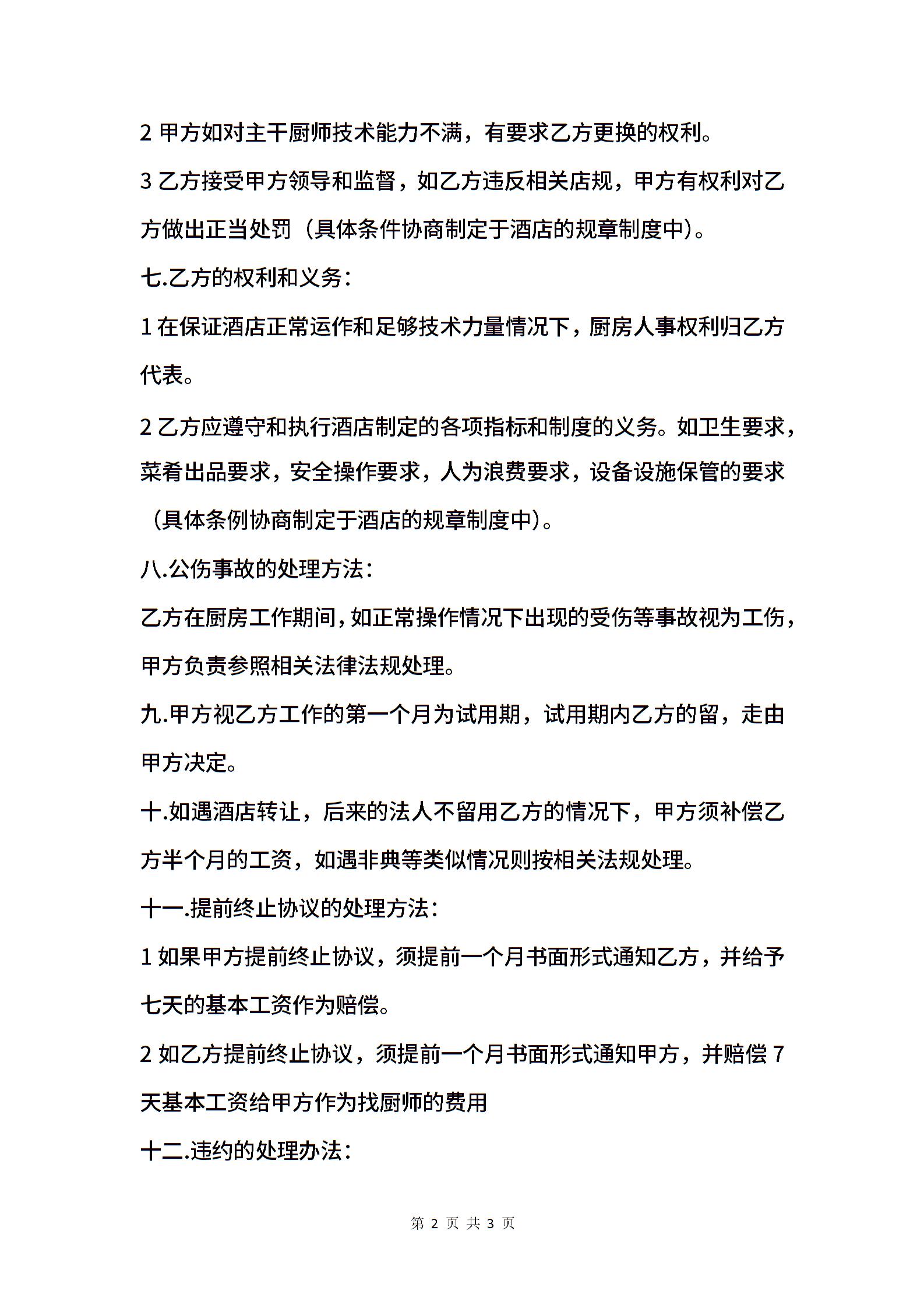 2 甲方如对主干厨师技术能力不满，有要求乙方更换的权利。

3 乙方接受甲方领导和监督，如乙方违反相关店规，甲方有权利对乙方做出正当处罚（具体条件协商制定于酒店的规章制度中）。

七.乙方的权利和义务：

1 在保证酒店正常运作和足够技术力量情况下，厨房人事权利归乙方代表。

2 乙方应遵守和执行酒店制定的各项指标和制度的义务。如卫生要求，菜肴出品要求，安全操作要求，人为浪费要求，设备设施保管的要求（具体条例协商制定于酒店的规章制度中）。

八.公伤事故的处理方法：

乙方在厨房工作期间，如正常操作情况下出现的受伤等事故视为工伤，甲方负责参照相关法律法规处理。

九.甲方视乙方工作的第一个月为试用期，试用期内乙方的留，走由甲方决定。

十.如遇酒店转让，后来的法人不留用乙方的情况下，甲方须补偿乙方半个月的工资，如遇非典等类似情况则按相关法规处理。

十一.提前终止协议的处理方法：

1 如果甲方提前终止协议，须提前一个月书面形式通知乙方，并给予七天的基本工资作为赔偿。

2 如乙方提前终止协议，须提前一个月书面形式通知甲方，并赔偿 7 天基本工资给甲方作为找厨师的费用

十二.违约的处理办法：

第 2 页 共 3 页